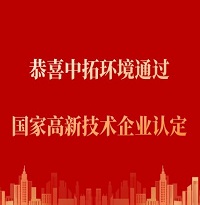 恭喜中拓环境通过

国家高新技术企业认定